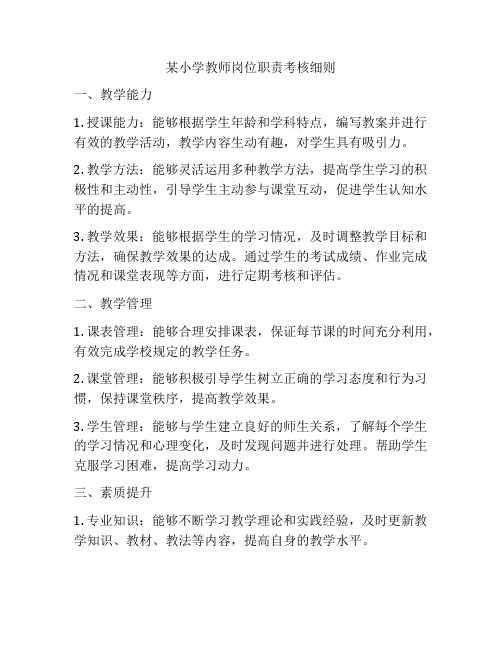 某小学教师岗位职责考核细则

一、教学能力

1. 授课能力：能够根据学生年龄和学科特点，编写教案并进行有效的教学活动，教学内容生动有趣，对学生具有吸引力。

2. 教学方法：能够灵活运用多种教学方法，提高学生学习的积极性和主动性，引导学生主动参与课堂互动，促进学生认知水平的提高。

3. 教学效果：能够根据学生的学习情况，及时调整教学目标和方法，确保教学效果的达成。通过学生的考试成绩、作业完成情况和课堂表现等方面，进行定期考核和评估。

二、教学管理

1. 课表管理：能够合理安排课表，保证每节课的时间充分利用，有效完成学校规定的教学任务。

2. 课堂管理：能够积极引导学生树立正确的学习态度和行为习惯，保持课堂秩序，提高教学效果。

3. 学生管理：能够与学生建立良好的师生关系，了解每个学生的学习情况和心理变化，及时发现问题并进行处理。帮助学生克服学习困难，提高学习动力。

三、素质提升

1. 专业知识：能够不断学习教学理论和实践经验，及时更新教学知识、教材、教法等内容，提高自身的教学水平。